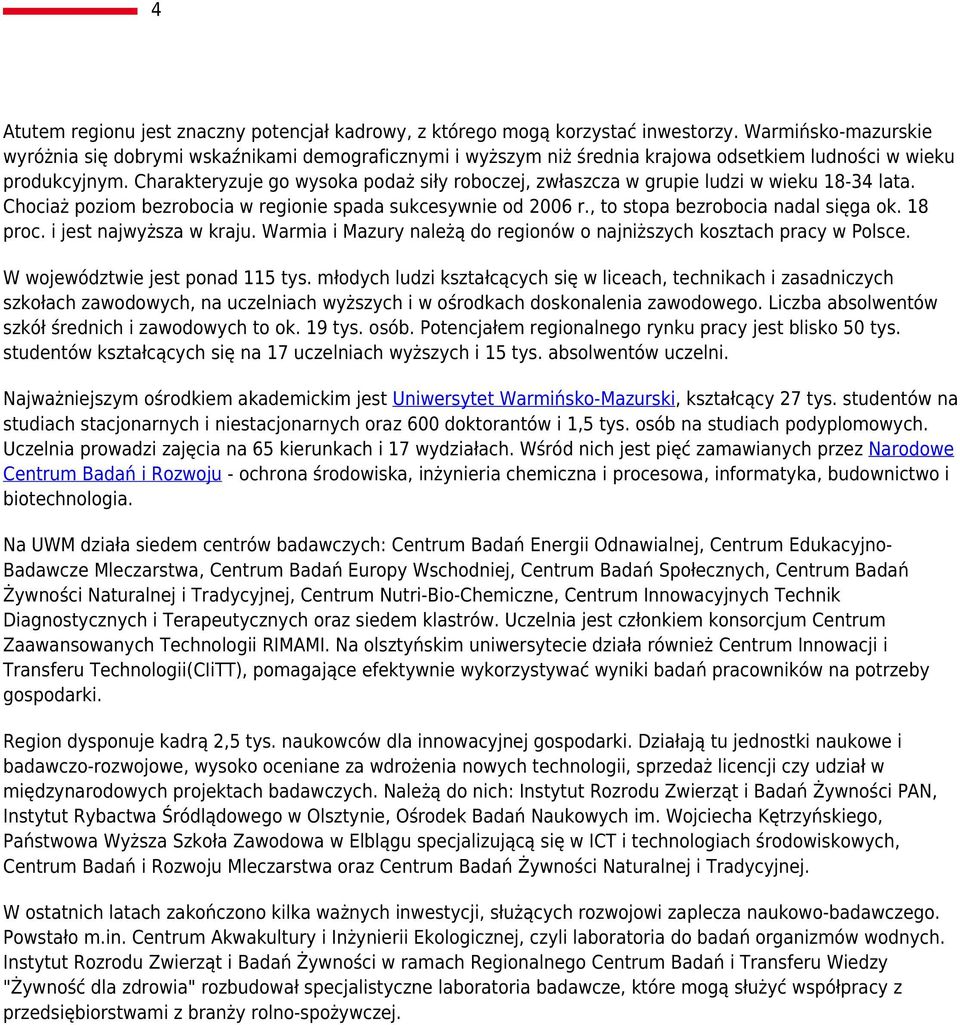 4

Atutem regionu jest znaczny potencjał kadrowy, z którego mogą korzystać inwestorzy. Warmińsko-mazurskie wyróżnia się dobrymi wskaźnikami demograficznymi i wyższym niż średnia krajowa odsetkiem ludności w wieku produkcyjnym. Charakteryzuje go wysoka podaż siły roboczej, zwłaszcza w grupie ludzi w wieku 18-34 lata. Chociaż poziom bezrobocia w regionie spada sukcesywnie od 2006 r., to stopa bezrobocia nadal sięga ok. 18 proc. i jest najwyższa w kraju. Warmia i Mazury należą do regionów o najniższych kosztach pracy w Polsce.

W województwie jest ponad 115 tys. młodych ludzi kształcących się w liceach, technikach i zasadniczych szkołach zawodowych, na uczelniach wyższych i w ośrodkach doskonalenia zawodowego. Liczba absolwentów szkół średnich i zawodowych to ok. 19 tys. osób. Potencjałem regionalnego rynku pracy jest blisko 50 tys. studentów kształcących się na 17 uczelniach wyższych i 15 tys. absolwentów uczelni.

Najważniejszym ośrodkiem akademickim jest Uniwersytet Warmińsko-Mazurski, kształcący 27 tys. studentów na studiach stacjonarnych i niestacjonarnych oraz 600 doktorantów i 1,5 tys. osób na studiach podyplomowych. Uczelnia prowadzi zajęcia na 65 kierunkach i 17 wydziałach. Wśród nich jest pięć zamawianych przez Narodowe Centrum Badań i Rozwoju - ochrona środowiska, inżynieria chemiczna i procesowa, informatyka, budownictwo i biotechnologia.

Na UWM działa siedem centrów badawczych: Centrum Badań Energii Odnawialnej, Centrum Edukacyjno-Badawcze Mleczarstwa, Centrum Badań Europy Wschodniej, Centrum Badań Społecznych, Centrum Badań Żywności Naturalnej i Tradycyjnej, Centrum Nutri-Bio-Chemiczne, Centrum Innowacyjnych Technik Diagnostycznych i Terapeutycznych oraz siedem klastrów. Uczelnia jest członkiem konsorcjum Centrum Zaawansowanych Technologii RIMAMI. Na olsztyńskim uniwersytecie działa również Centrum Innowacji i Transferu Technologii(CIiTT), pomagające efektywnie wykorzystywać wyniki badań pracowników na potrzeby gospodarki.

Region dysponuje kadrą 2,5 tys. naukowców dla innowacyjnej gospodarki. Działają tu jednostki naukowe i badawczo-rozwojowe, wysoko oceniane za wdrożenia nowych technologii, sprzedaż licencji czy udział w międzynarodowych projektach badawczych. Należą do nich: Instytut Rozrodu Zwierząt i Badań Żywności PAN, Instytut Rybactwa Śródlądowego w Olsztynie, Ośrodek Badań Naukowych im. Wojciecha Kętrzyńskiego, Państwowa Wyższa Szkoła Zawodowa w Elblągu specjalizującą się w ICT i technologiach środowiskowych, Centrum Badań i Rozwoju Mleczarstwa oraz Centrum Badań Żywności Naturalnej i Tradycyjnej.

W ostatnich latach zakończono kilka ważnych inwestycji, służących rozwojowi zaplecza naukowo-badawczego. Powstało m.in. Centrum Akwakultury i Inżynierii Ekologicznej, czyli laboratoria do badań organizmów wodnych. Instytut Rozrodu Zwierząt i Badań Żywności w ramach Regionalnego Centrum Badań i Transferu Wiedzy "Żywność dla zdrowia" rozbudował specjalistyczne laboratoria badawcze, które mogą służyć współpracy z przedsiębiorstwami z branży rolno-spożywczej.